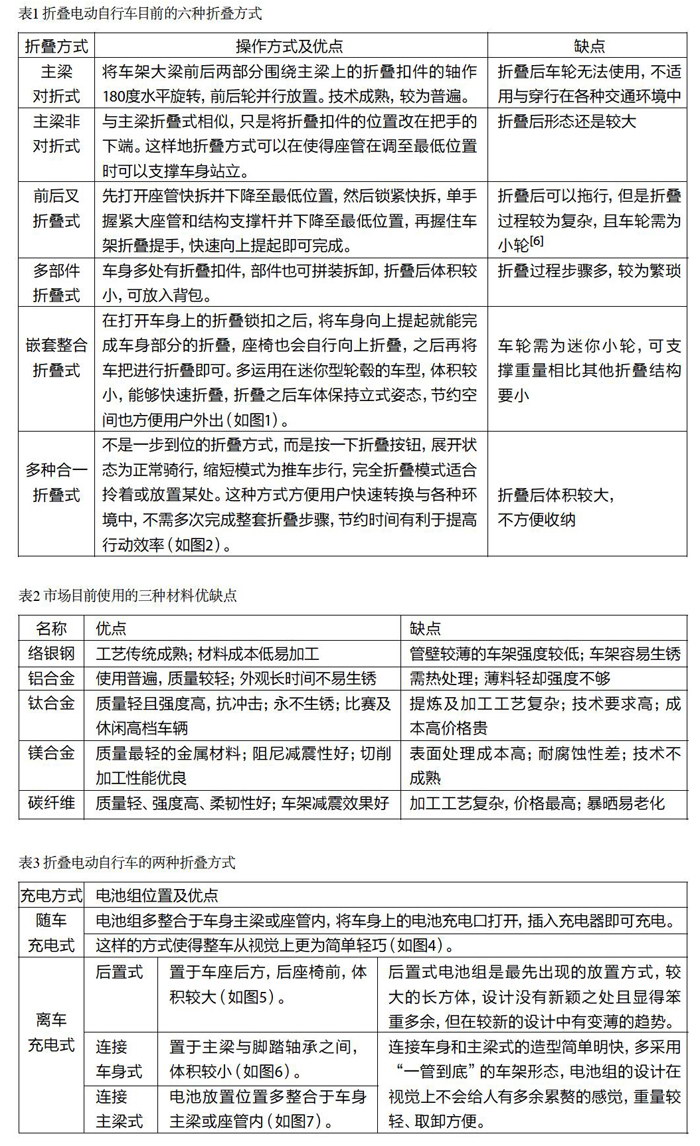 表1 折叠电动自行车目前的六种折叠方式

| 折叠方式 | 操作方式及优点 | 缺点 |
|---|---|---|
| 主梁对折式 | 将车架大梁前后两部分围绕主梁上的折叠扣件的轴作180度水平旋转，前后轮并行放置。技术成熟，较为普遍。 | 折叠后车轮无法使用，不适用与穿行在各种交通环境中 |
| 主梁非对折式 | 与主梁折叠式相似，只是将折叠扣件的位置改在把手的下端。这样地折叠方式可以在使得座管在调至最低位置时可以支撑车身站立。 | 折叠后形态还是较大 |
| 前后叉折叠式 | 先打开座管快拆并下降至最低位置，然后锁紧快拆，单手握紧大座管和结构支撑杆并下降至最低位置，再握住车架折叠提手，快速向上提起即可完成。 | 折叠后可以拖行，但是折叠过程较为复杂，且车轮需为小轮$^{[6]}$ |
| 多部件折叠式 | 车身多处有折叠扣件，部件也可拼装拆卸，折叠后体积较小，可放入背包。 | 折叠过程步骤多，较为繁琐 |
| 嵌套整合折叠式 | 在打开车身上的折叠锁扣之后，将车身向上提起就能完成车身部分的折叠，座椅也会自行向上折叠，之后再将车把进行折叠即可。多运用在迷你型轮毂的车型，体积较小，能够快速折叠，折叠之后车体保持立式姿态，节约空间也方便用户外出（如图1）。 | 车轮需为迷你小轮，可支撑重量相比其他折叠结构要小 |
| 多种合一折叠式 | 不是一步到位的折叠方式，而是按一下折叠按钮，展开状态为正常骑行，缩短模式为推车步行，完全折叠模式适合拎着或放置某处。这种方式方便用户快速转换与各种环境中，不需多次完成整套折叠步骤，节约时间有利于提高行动效率（如图2）。 | 折叠后体积较大，不方便收纳 |

表2 市场目前使用的三种材料优缺点

| 名称 | 优点 | 缺点 |
|---|---|---|
| 络银钢 | 工艺传统成熟；材料成本低易加工 | 管壁较薄的车架强度较低；车架容易生锈 |
| 铝合金 | 使用普遍，质量较轻；外观长时间不易生锈 | 需热处理；薄料轻却强度不够 |
| 钛合金 | 质量轻且强度高，抗冲击；永不生锈；比赛及休闲高档车辆 | 提炼及加工工艺复杂；技术要求高；成本高价格贵 |
| 镁合金 | 质量最轻的金属材料；阻尼减震性好；切削加工性能优良 | 表面处理成本高；耐腐蚀性差；技术不成熟 |
| 碳纤维 | 质量轻、强度高、柔韧性好；车架减震效果好 | 加工工艺复杂，价格最高；暴晒易老化 |

表3 折叠电动自行车的两种折叠方式

| 充电方式 | 电池组位置及优点 | | |
|---|---|---|---|
| 随车充电式 | 电池组多整合于车身主梁或座管内，将车身上的电池充电口打开，插入充电器即可充电。这样的方式使得整车从视觉上更为简单轻巧（如图4）。 | | |
| 离车充电式 | 后置式 | 置于车座后方，后座椅前，体积较大（如图5）。 | 后置式电池组是最先出现的放置方式，较大的长方体，设计没有新颖之处且显得笨重多余，但在较新的设计中有变薄的趋势。 |
| | 连接车身式 | 置于主梁与脚踏轴承之间，体积较小（如图6）。 | 连接车身和主梁式的造型简单明快，多采用“一管到底”的车架形态，电池组的设计在视觉上不会给人有多余累赘的感觉，重量较轻、取卸方便。 |
| | 连接主梁式 | 电池放置位置多整合于车身主梁或座管内（如图7）。 | |